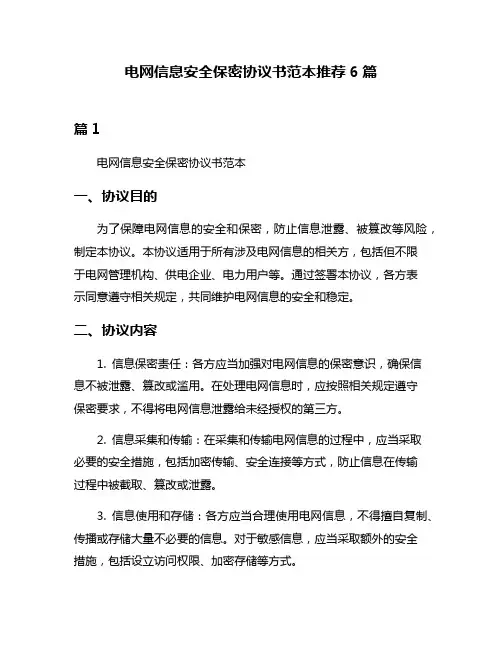 电网信息安全保密协议书范本推荐 6 篇

篇 1

电网信息安全保密协议书范本

一、协议目的

为了保障电网信息的安全和保密，防止信息泄露、被篡改等风险，制定本协议。本协议适用于所有涉及电网信息的相关方，包括但不限于电网管理机构、供电企业、电力用户等。通过签署本协议，各方表示同意遵守相关规定，共同维护电网信息的安全和稳定。

二、协议内容

1. 信息保密责任：各方应当加强对电网信息的保密意识，确保信息不被泄露、篡改或滥用。在处理电网信息时，应按照相关规定遵守保密要求，不得将电网信息泄露给未经授权的第三方。

2. 信息采集和传输：在采集和传输电网信息的过程中，应当采取必要的安全措施，包括加密传输、安全连接等方式，防止信息在传输过程中被截取、篡改或泄露。

3. 信息使用和存储：各方应当合理使用电网信息，不得擅自复制、传播或存储大量不必要的信息。对于敏感信息，应当采取额外的安全措施，包括设立访问权限、加密存储等方式。